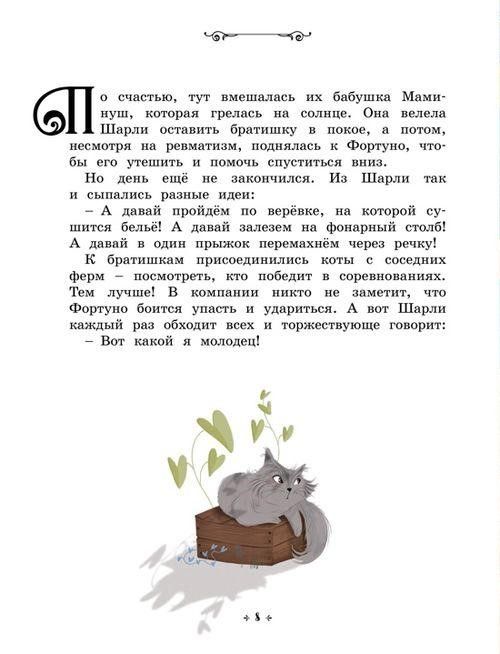 По счастью, тут вмешалась их бабушка Маминуш, которая грелась на солнце. Она велела Шарли оставить братишку в покое, а потом, несмотря на ревматизм, поднялась к Фортуно, чтобы его утешить и помочь спуститься вниз.

Но день ещё не закончился. Из Шарли так и сыпались разные идеи:

– А давай пройдём по верёвке, на которой сушится бельё! А давай залезем на фонарный столб! А давай в один прыжок перемахнём через речку!

К братишкам присоединились коты с соседних ферм – посмотреть, кто победит в соревнованиях. Тем лучше! В компании никто не заметит, что Фортуно боится упасть и удариться. А вот Шарли каждый раз обходит всех и торжествующе говорит:

– Вот какой я молодец!

8